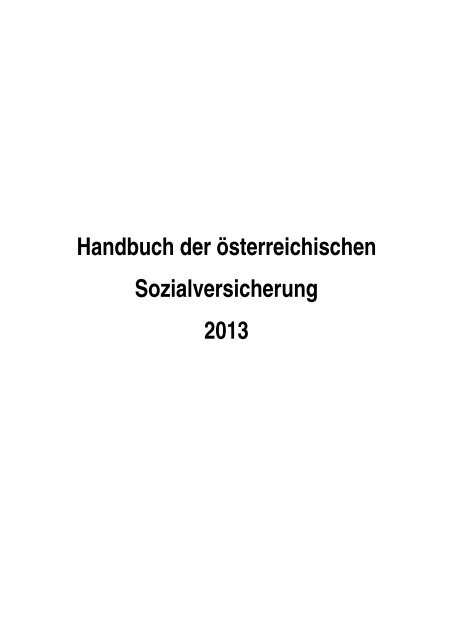 Handbuch der österreichischen
Sozialversicherung
2013